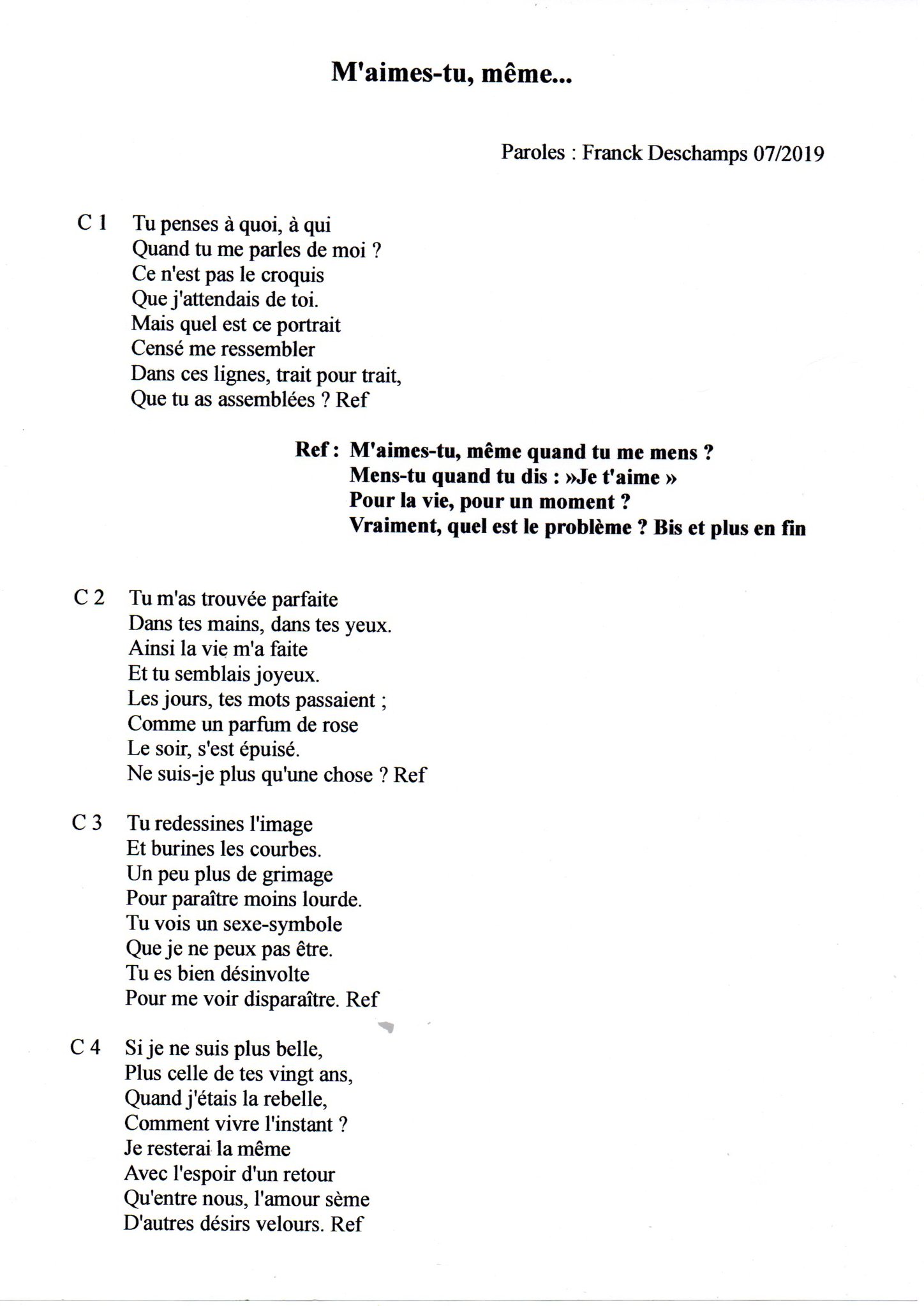 M'aimes-tu, même...

Paroles : Franck Deschamps 07/2019

C 1 Tu penses à quoi, à qui
Quand tu me parles de moi ?
Ce n'est pas le croquis
Que j'attendais de toi.
Mais quel est ce portrait
Censé me ressembler
Dans ces lignes, trait pour trait,
Que tu as assemblées ? Ref

Ref : M'aimes-tu, même quand tu me mens ?
Mens-tu quand tu dis : »Je t'aime »
Pour la vie, pour un moment ?
Vraiment, quel est le problème ? Bis et plus en fin

C 2 Tu m'as trouvée parfaite
Dans tes mains, dans tes yeux.
Ainsi la vie m'a faite
Et tu semblais joyeux.
Les jours, tes mots passaient ;
Comme un parfum de rose
Le soir, s'est épuisé.
Ne suis-je plus qu'une chose ? Ref

C 3 Tu redessines l'image
Et burines les courbes.
Un peu plus de grimage
Pour paraître moins lourde.
Tu vois un sexe-symbole
Que je ne peux pas être.
Tu es bien désinvolte
Pour me voir disparaître. Ref

C 4 Si je ne suis plus belle,
Plus celle de tes vingt ans,
Quand j'étais la rebelle,
Comment vivre l'instant ?
Je resterai la même
Avec l'espoir d'un retour
Qu'entre nous, l'amour sème
D'autres désirs velours. Ref